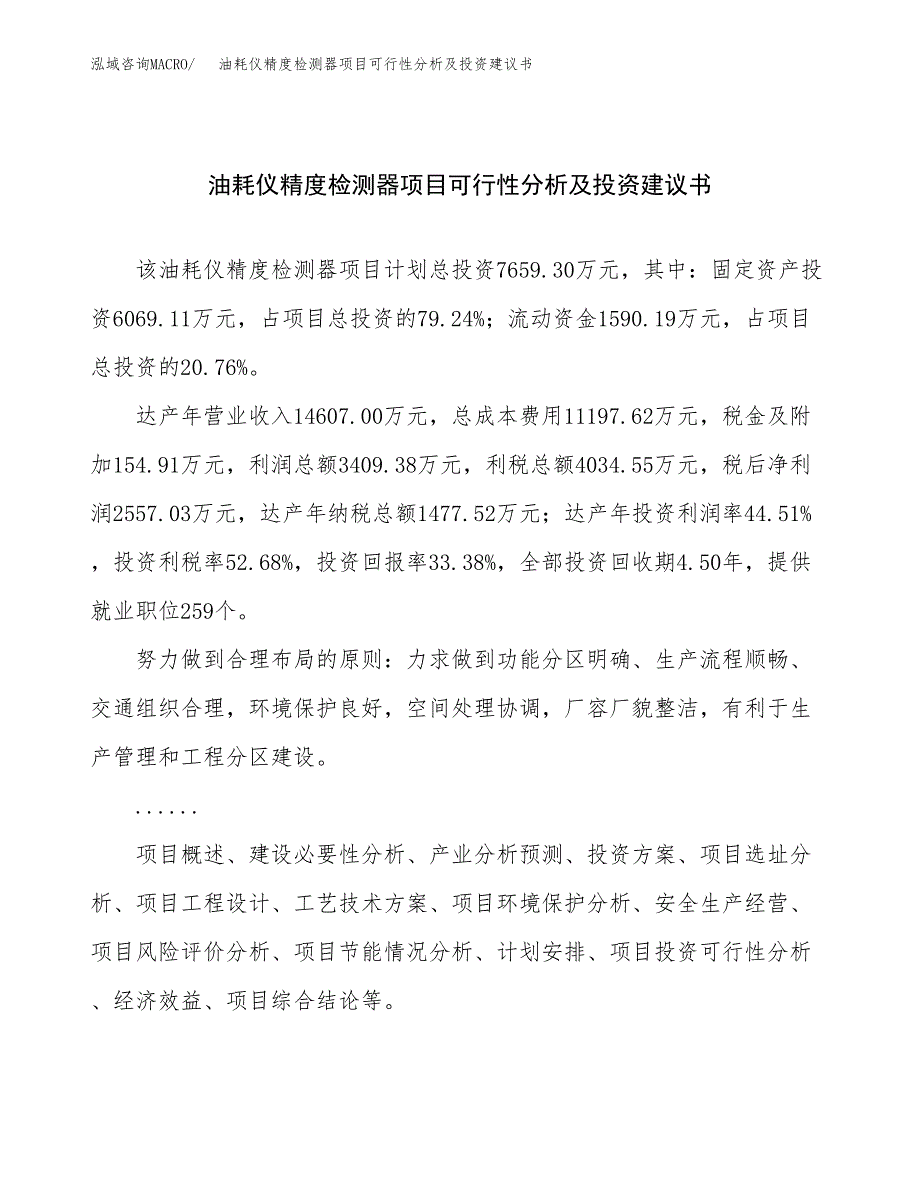 泓域咨询MACRO/　油耗仪精度检测器项目可行性分析及投资建议书

油耗仪精度检测器项目可行性分析及投资建议书

该油耗仪精度检测器项目计划总投资7659.30万元，其中：固定资产投资6069.11万元，占项目总投资的79.24%；流动资金1590.19万元，占项目总投资的20.76%。

达产年营业收入14607.00万元，总成本费用11197.62万元，税金及附加154.91万元，利润总额3409.38万元，利税总额4034.55万元，税后净利润2557.03万元，达产年纳税总额1477.52万元；达产年投资利润率44.51%，投资利税率52.68%，投资回报率33.38%，全部投资回收期4.50年，提供就业职位259个。

努力做到合理布局的原则：力求做到功能分区明确、生产流程顺畅、交通组织合理，环境保护良好，空间处理协调，厂容厂貌整洁，有利于生产管理和工程分区建设。

......

项目概述、建设必要性分析、产业分析预测、投资方案、项目选址分析、项目工程设计、工艺技术方案、项目环境保护分析、安全生产经营、项目风险评价分析、项目节能情况分析、计划安排、项目投资可行性分析、经济效益、项目综合结论等。